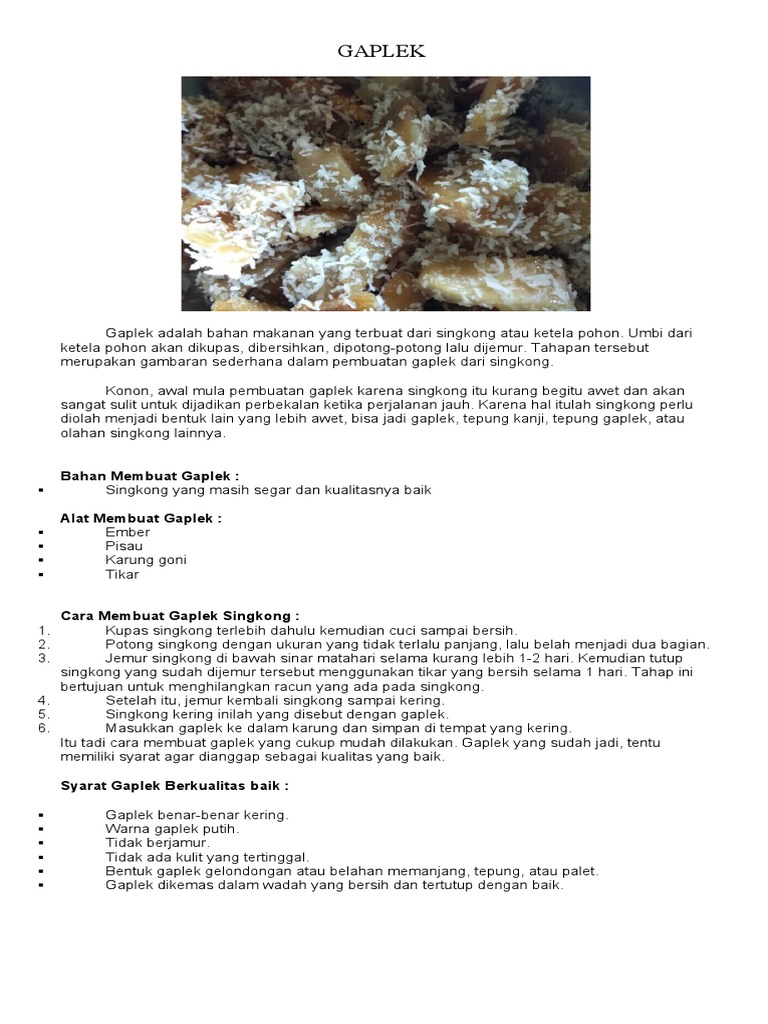 GAPLEK

Gaplek adalah bahan makanan yang terbuat dari singkong atau ketela pohon. Umbi dari ketela pohon akan dikupas, dibersihkan, dipotong-potong lalu dijemur. Tahapan tersebut merupakan gambaran sederhana dalam pembuatan gaplek dari singkong.

Konon, awal mula pembuatan gaplek karena singkong itu kurang begitu awet dan akan sangat sulit untuk dijadikan perbekalan ketika perjalanan jauh. Karena hal itulah singkong perlu diolah menjadi bentuk lain yang lebih awet, bisa jadi gaplek, tepung kanji, tepung gaplek, atau olahan singkong lainnya.

Bahan Membuat Gaplek :
▪ Singkong yang masih segar dan kualitasnya baik

Alat Membuat Gaplek :
▪ Ember
▪ Pisau
▪ Karung goni
▪ Tikar

Cara Membuat Gaplek Singkong :
1. Kupas singkong terlebih dahulu kemudian cuci sampai bersih.
2. Potong singkong dengan ukuran yang tidak terlalu panjang, lalu belah menjadi dua bagian.
3. Jemur singkong di bawah sinar matahari selama kurang lebih 1-2 hari. Kemudian tutup singkong yang sudah dijemur tersebut menggunakan tikar yang bersih selama 1 hari. Tahap ini bertujuan untuk menghilangkan racun yang ada pada singkong.
4. Setelah itu, jemur kembali singkong sampai kering.
5. Singkong kering inilah yang disebut dengan gaplek.
6. Masukkan gaplek ke dalam karung dan simpan di tempat yang kering.
Itu tadi cara membuat gaplek yang cukup mudah dilakukan. Gaplek yang sudah jadi, tentu memiliki syarat agar dianggap sebagai kualitas yang baik.

Syarat Gaplek Berkualitas baik :

▪ Gaplek benar-benar kering.
▪ Warna gaplek putih.
▪ Tidak berjamur.
▪ Tidak ada kulit yang tertinggal.
▪ Bentuk gaplek gelondongan atau belahan memanjang, tepung, atau palet.
▪ Gaplek dikemas dalam wadah yang bersih dan tertutup dengan baik.